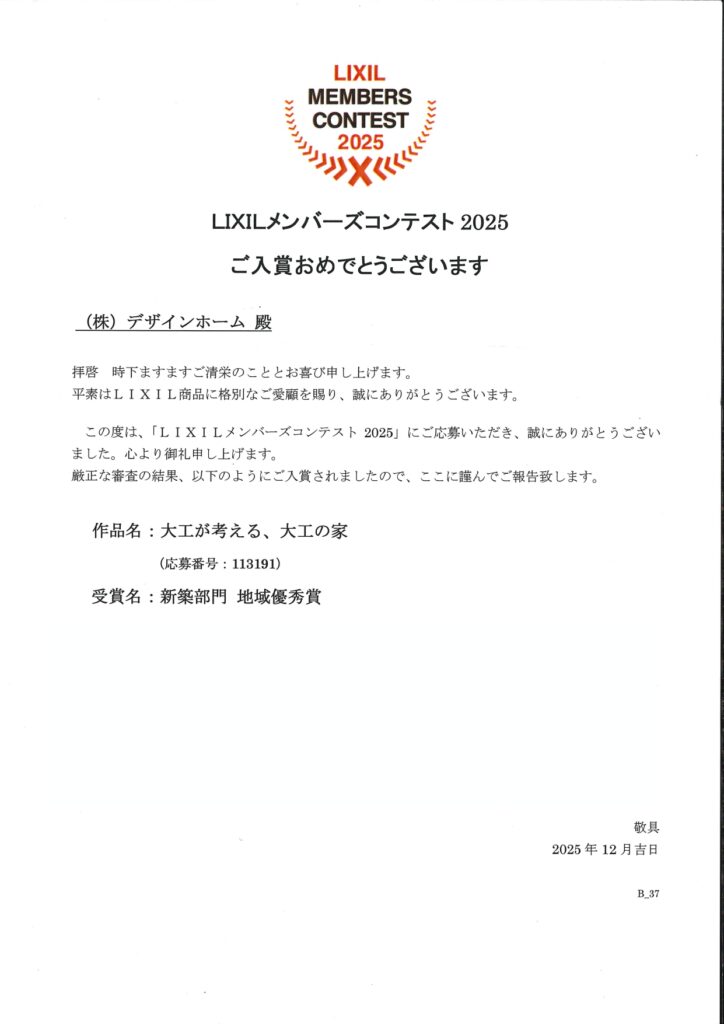 LIXIL
MEMBERS
CONTEST
2025

LIXILメンバーズコンテスト 2025

ご入賞おめでとうございます

（株）デザインホーム 殿

拝啓　時下ますますご清栄のこととお喜び申し上げます。
平素はＬＩＸＩＬ商品に格別なご愛顧を賜り、誠にありがとうございます。

この度は、「ＬＩＸＩＬメンバーズコンテスト 2025」にご応募いただき、誠にありがとうございました。心より御礼申し上げます。
厳正な審査の結果、以下のようにご入賞されましたので、ここに謹んでご報告致します。

作品名：大工が考える、大工の家

（応募番号：113191）

受賞名：新築部門 地域優秀賞

敬具

2025 年 12 月吉日

B_37